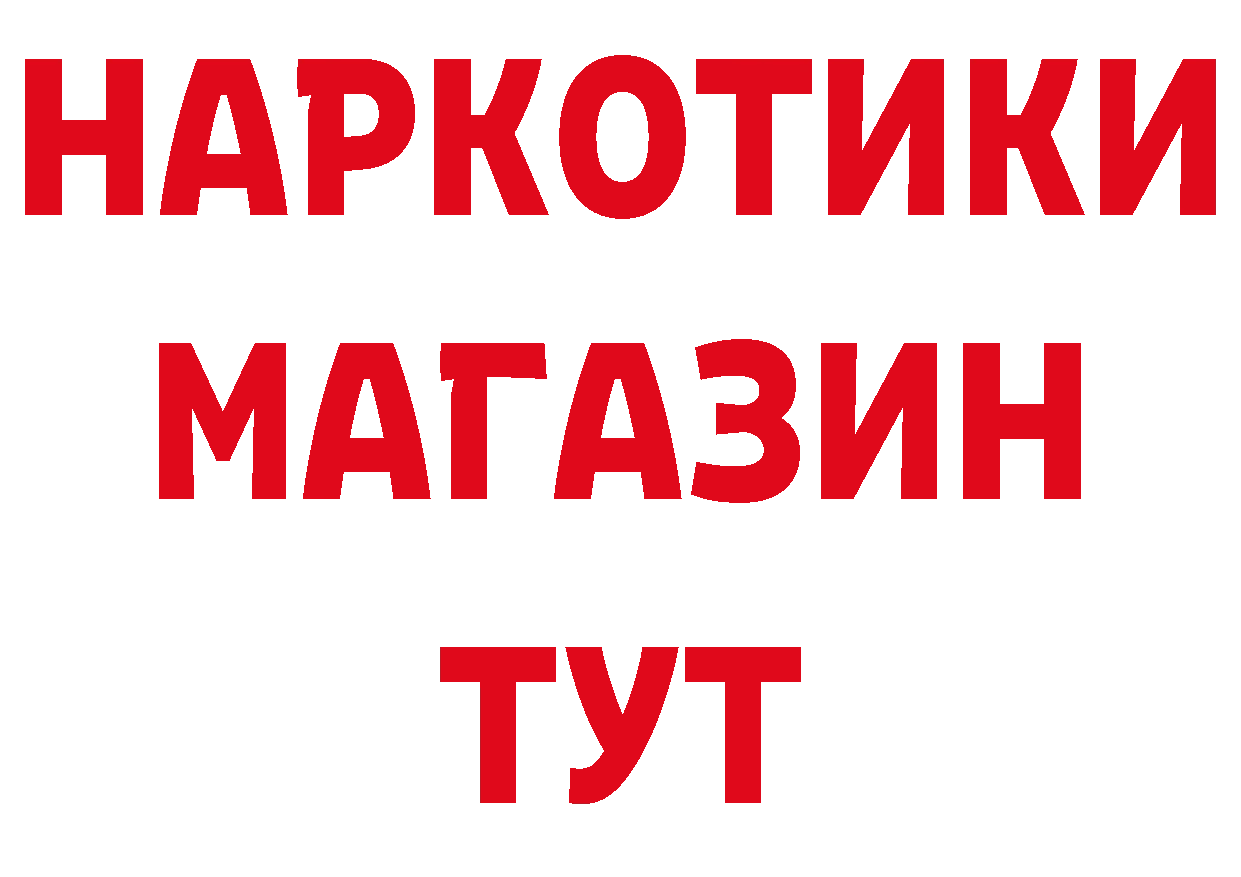 НАРКОТИКИ
МАГАЗИН
ТУТ